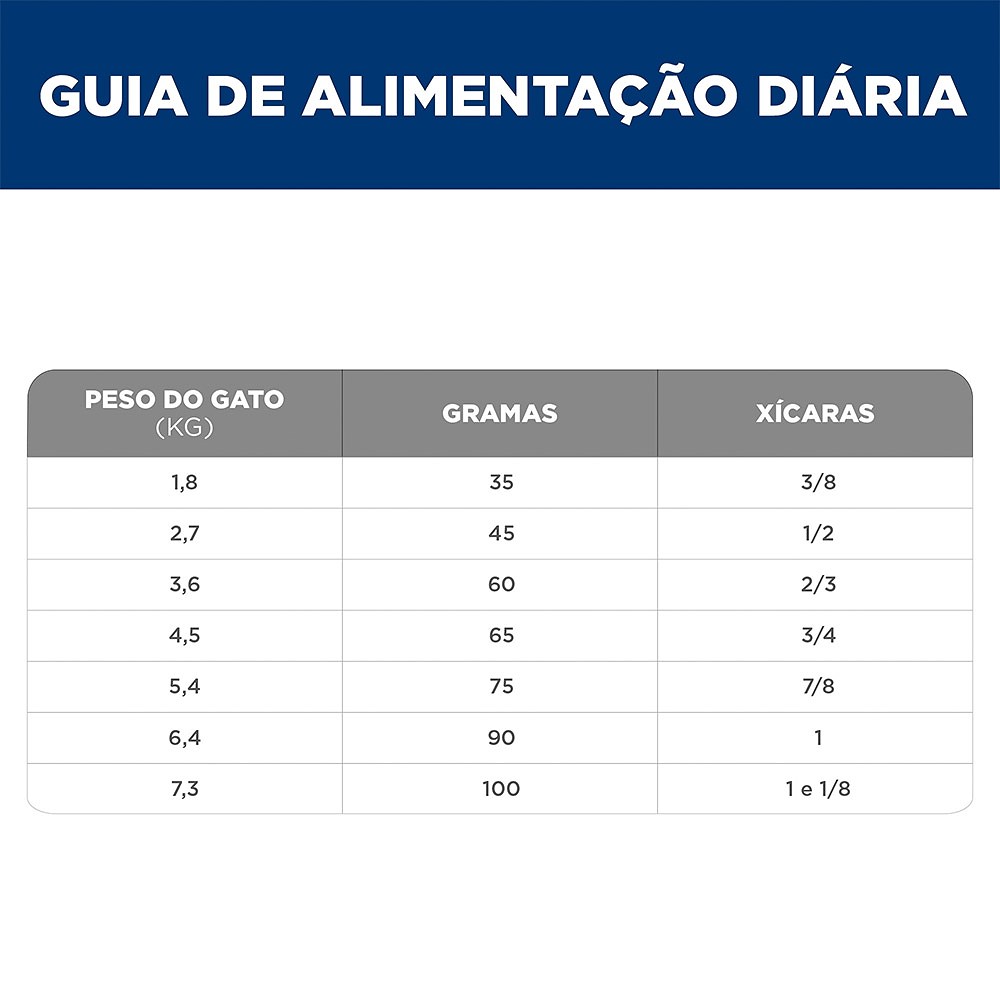 GUIA DE ALIMENTAÇÃO DIÁRIA

| PESO DO GATO (KG) | GRAMAS | XÍCARAS |
|---|---|---|
| 1,8 | 35 | 3/8 |
| 2,7 | 45 | 1/2 |
| 3,6 | 60 | 2/3 |
| 4,5 | 65 | 3/4 |
| 5,4 | 75 | 7/8 |
| 6,4 | 90 | 1 |
| 7,3 | 100 | 1 e 1/8 |